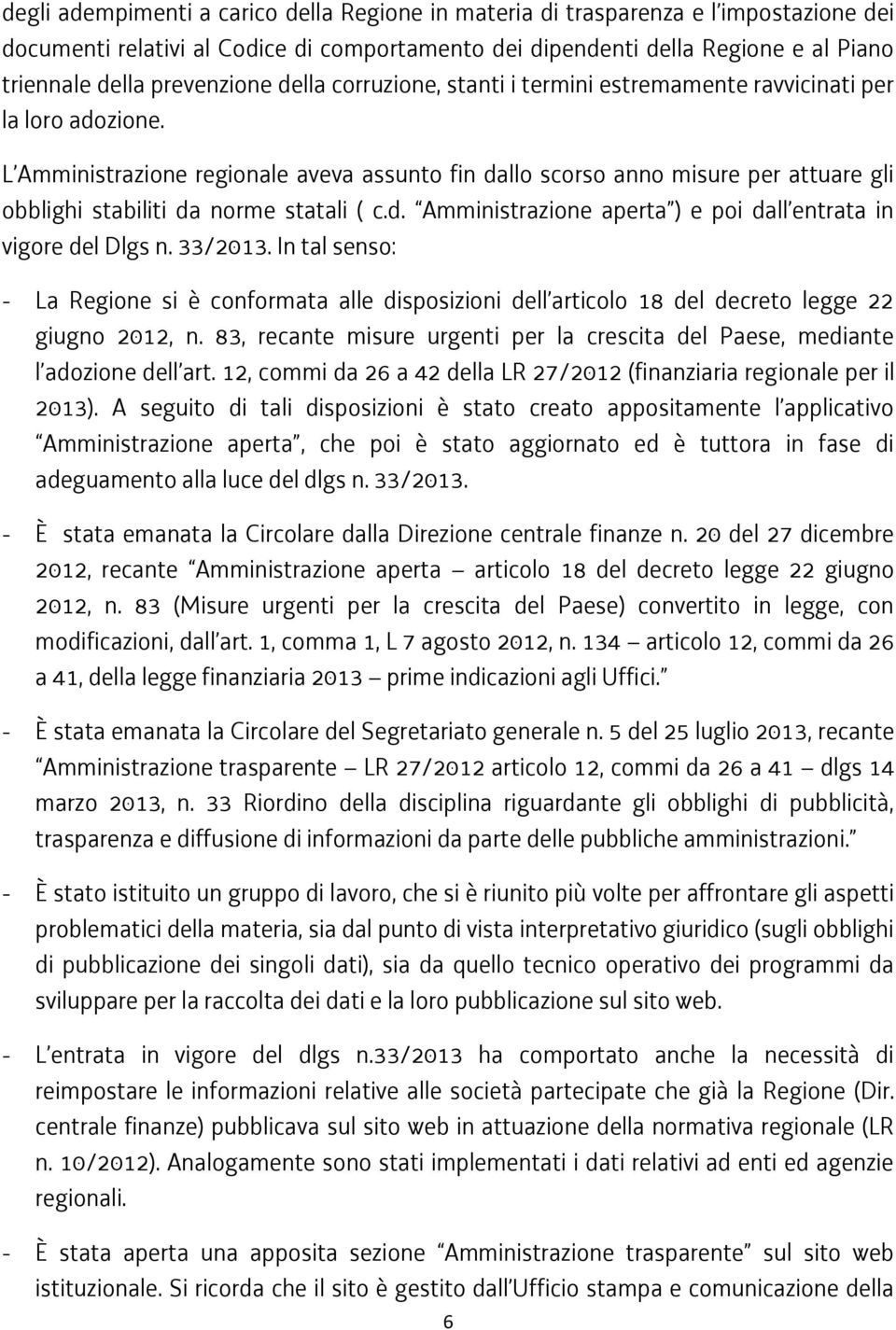 degli adempimenti a carico della Regione in materia di trasparenza e l'impostazione dei documenti relativi al Codice di comportamento dei dipendenti della Regione e al Piano triennale della prevenzione della corruzione, stanti i termini estremamente ravvicinati per la loro adozione.

L'Amministrazione regionale aveva assunto fin dallo scorso anno misure per attuare gli obblighi stabiliti da norme statali ( c.d. "Amministrazione aperta") e poi dall'entrata in vigore del Dlgs n. 33/2013. In tal senso:

- La Regione si è conformata alle disposizioni dell'articolo 18 del decreto legge 22 giugno 2012, n. 83, recante misure urgenti per la crescita del Paese, mediante l'adozione dell'art. 12, commi da 26 a 42 della LR 27/2012 (finanziaria regionale per il 2013). A seguito di tali disposizioni è stato creato appositamente l'applicativo "Amministrazione aperta", che poi è stato aggiornato ed è tuttora in fase di adeguamento alla luce del dlgs n. 33/2013.

- È stata emanata la Circolare dalla Direzione centrale finanze n. 20 del 27 dicembre 2012, recante "Amministrazione aperta – articolo 18 del decreto legge 22 giugno 2012, n. 83 (Misure urgenti per la crescita del Paese) convertito in legge, con modificazioni, dall'art. 1, comma 1, L 7 agosto 2012, n. 134 – articolo 12, commi da 26 a 41, della legge finanziaria 2013 – prime indicazioni agli Uffici."

- È stata emanata la Circolare del Segretariato generale n. 5 del 25 luglio 2013, recante "Amministrazione trasparente – LR 27/2012 articolo 12, commi da 26 a 41 – dlgs 14 marzo 2013, n. 33 Riordino della disciplina riguardante gli obblighi di pubblicità, trasparenza e diffusione di informazioni da parte delle pubbliche amministrazioni."

- È stato istituito un gruppo di lavoro, che si è riunito più volte per affrontare gli aspetti problematici della materia, sia dal punto di vista interpretativo giuridico (sugli obblighi di pubblicazione dei singoli dati), sia da quello tecnico operativo dei programmi da sviluppare per la raccolta dei dati e la loro pubblicazione sul sito web.

- L'entrata in vigore del dlgs n.33/2013 ha comportato anche la necessità di reimpostare le informazioni relative alle società partecipate che già la Regione (Dir. centrale finanze) pubblicava sul sito web in attuazione della normativa regionale (LR n. 10/2012). Analogamente sono stati implementati i dati relativi ad enti ed agenzie regionali.

- È stata aperta una apposita sezione "Amministrazione trasparente" sul sito web istituzionale. Si ricorda che il sito è gestito dall'Ufficio stampa e comunicazione della

6